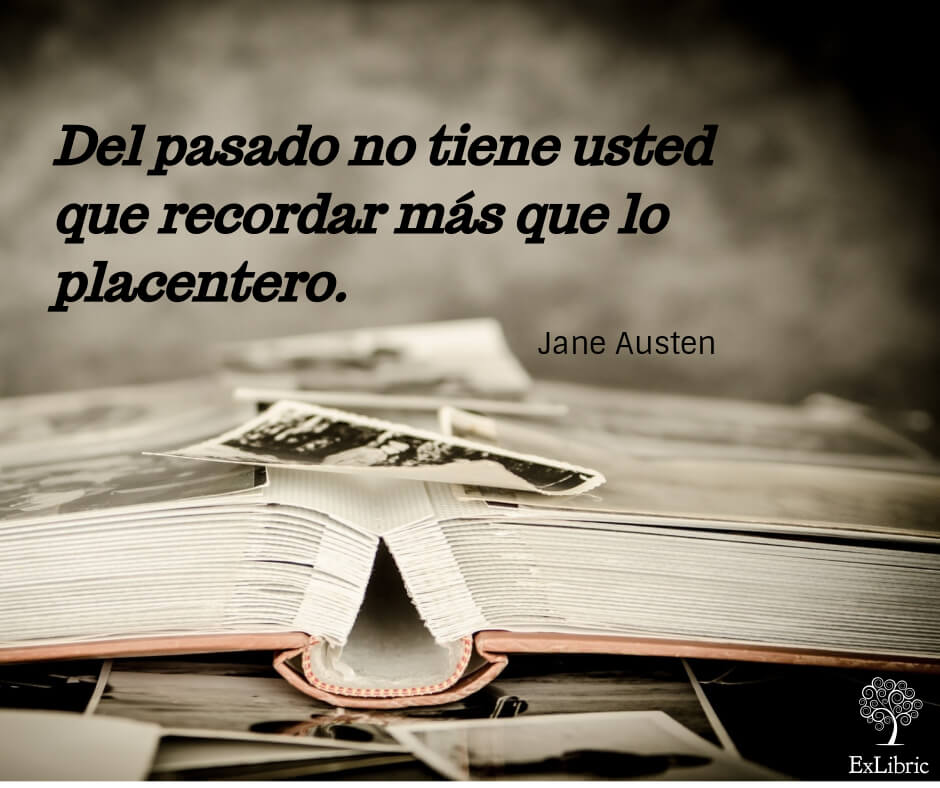 Del pasado no tiene usted que recordar más que lo placentero.

Jane Austen

ExLibric